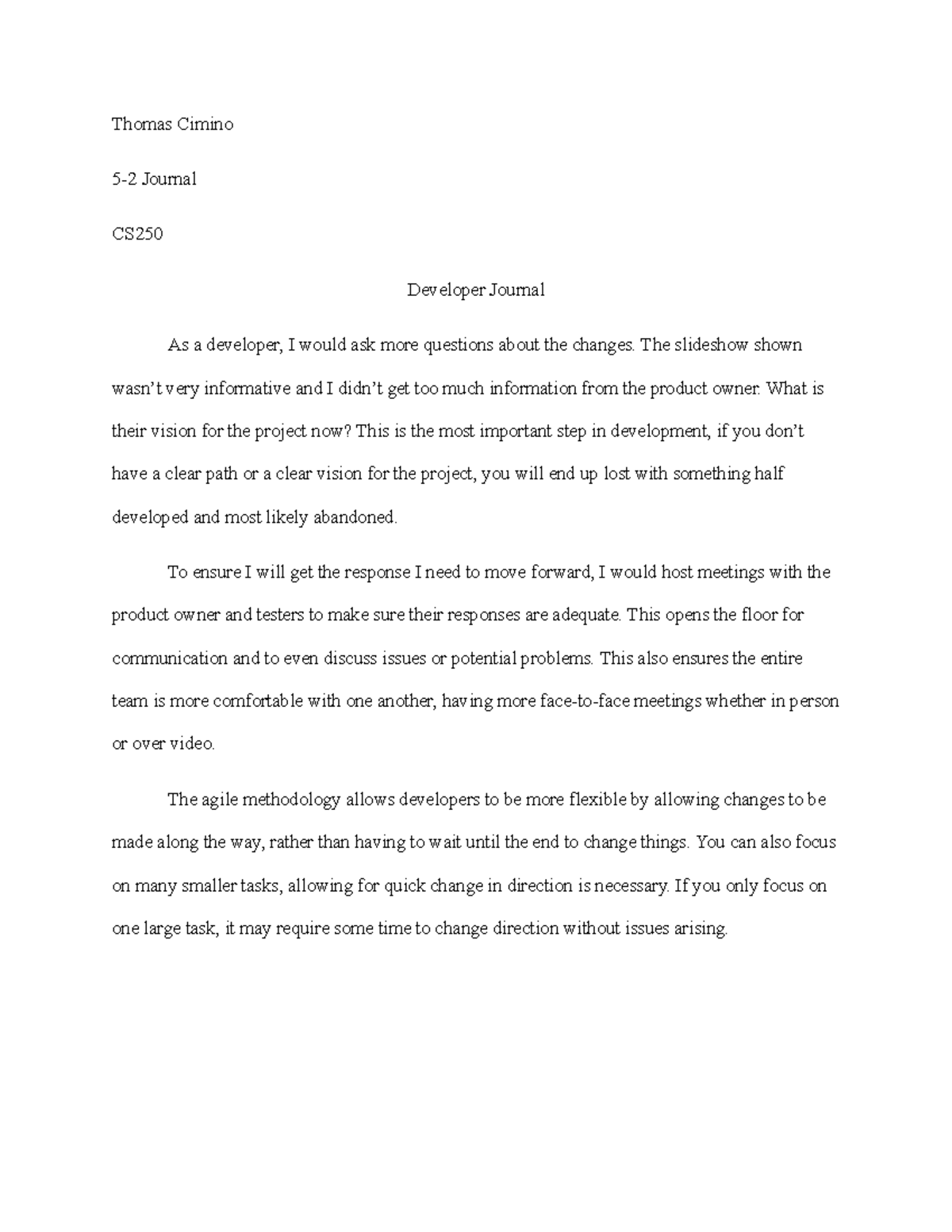 Thomas Cimino

5-2 Journal

CS250

Developer Journal

As a developer, I would ask more questions about the changes. The slideshow shown wasn't very informative and I didn't get too much information from the product owner. What is their vision for the project now? This is the most important step in development, if you don't have a clear path or a clear vision for the project, you will end up lost with something half developed and most likely abandoned.

To ensure I will get the response I need to move forward, I would host meetings with the product owner and testers to make sure their responses are adequate. This opens the floor for communication and to even discuss issues or potential problems. This also ensures the entire team is more comfortable with one another, having more face-to-face meetings whether in person or over video.

The agile methodology allows developers to be more flexible by allowing changes to be made along the way, rather than having to wait until the end to change things. You can also focus on many smaller tasks, allowing for quick change in direction is necessary. If you only focus on one large task, it may require some time to change direction without issues arising.